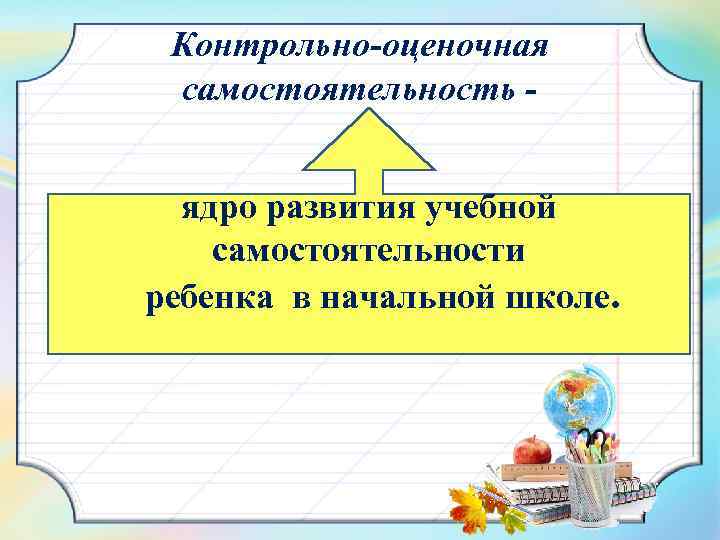 Контрольно-оценочная самостоятельность -

ядро развития учебной самостоятельности ребенка в начальной школе.